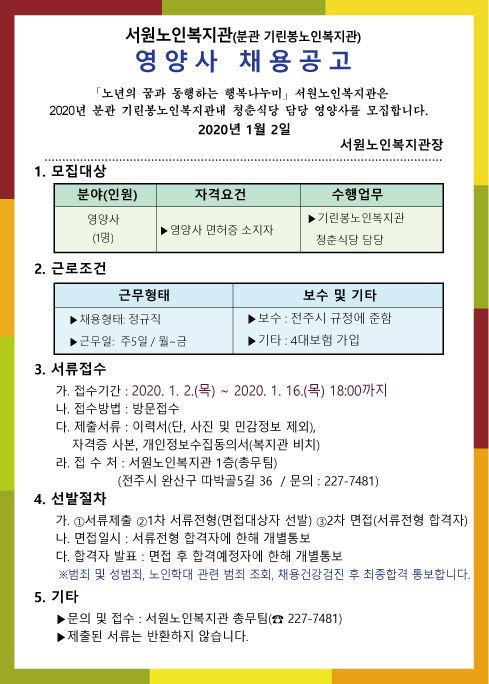 서원노인복지관(분관 기린봉노인복지관)
영양사 채용공고

「노년의 꿈과 동행하는 행복나누미」 서원노인복지관은 2020년 분관 기린봉노인복지관내 청춘식당 담당 영양사를 모집합니다.

2020년 1월 2일

서원노인복지관장

1. 모집대상

| 분야(인원) | 자격요건 | 수행업무 |
|---|---|---|
| 영양사 (1명) | ▶영양사 면허증 소지자 | ▶기린봉노인복지관 청춘식당 담당 |

2. 근로조건

| 근무형태 | 보수 및 기타 |
|---|---|
| ▶채용형태: 정규직 ▶근무일: 주5일 / 월~금 | ▶보수 : 전주시 규정에 준함 ▶기타 : 4대보험 가입 |

3. 서류접수

가. 접수기간 : 2020. 1. 2.(목) ~ 2020. 1. 16.(목) 18:00까지
나. 접수방법 : 방문접수
다. 제출서류 : 이력서(단, 사진 및 민감정보 제외), 자격증 사본, 개인정보수집동의서(복지관 비치)
라. 접 수 처 : 서원노인복지관 1층(총무팀)
(전주시 완산구 따박골5길 36 / 문의 : 227-7481)

4. 선발절차

가. ①서류제출 ②1차 서류전형(면접대상자 선발) ③2차 면접(서류전형 합격자)
나. 면접일시 : 서류전형 합격자에 한해 개별통보
다. 합격자 발표 : 면접 후 합격예정자에 한해 개별통보
※범죄 및 성범죄, 노인학대 관련 범죄 조회, 채용건강검진 후 최종합격 통보합니다.

5. 기타

▶문의 및 접수 : 서원노인복지관 총무팀(☎ 227-7481)
▶제출된 서류는 반환하지 않습니다.